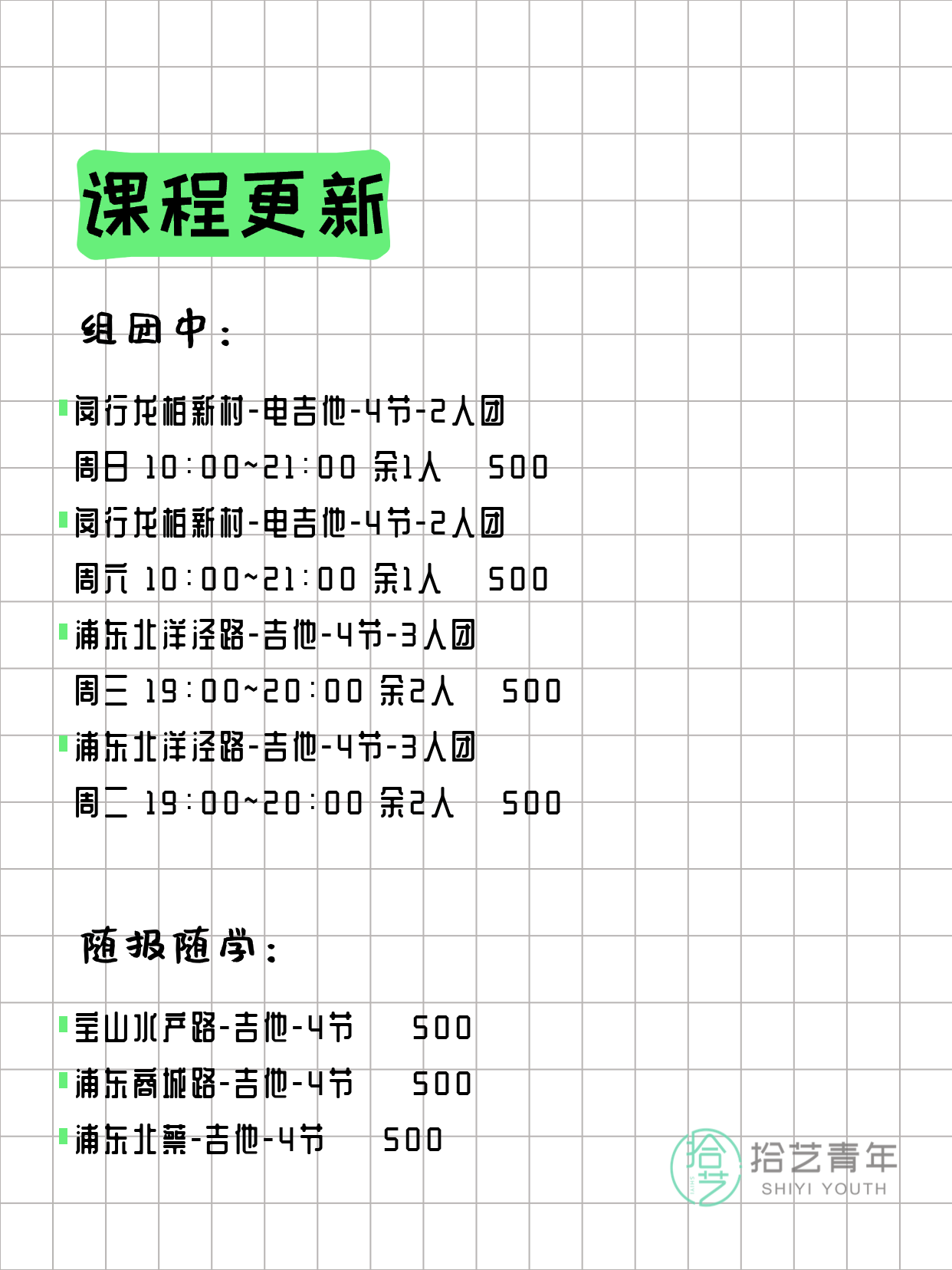 课程更新

组团中：

闵行龙柏新村-电吉他-4节-2人团
周日 10:00~21:00 余1人 500

闵行龙柏新村-电吉他-4节-2人团
周六 10:00~21:00 余1人 500

浦东北洋泾路-吉他-4节-3人团
周三 19:00~20:00 余2人 500

浦东北洋泾路-吉他-4节-3人团
周二 19:00~20:00 余2人 500

随报随学：

宝山水产路-吉他-4节 500
浦东商城路-吉他-4节 500
浦东北蔡-吉他-4节 500

拾艺 拾艺青年 SHIYI YOUTH